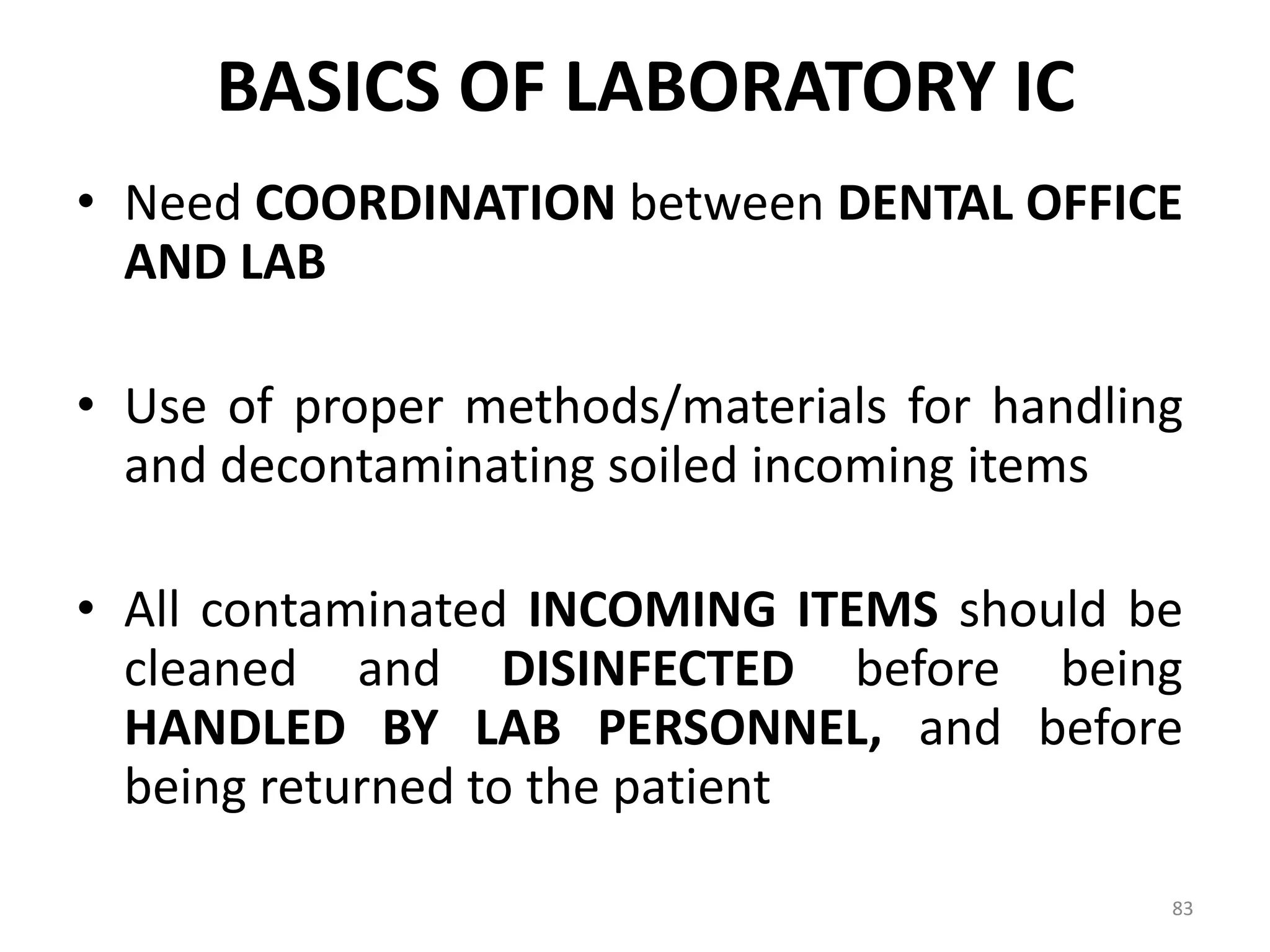 BASICS OF LABORATORY IC

• Need COORDINATION between DENTAL OFFICE AND LAB

• Use of proper methods/materials for handling and decontaminating soiled incoming items

• All contaminated INCOMING ITEMS should be cleaned and DISINFECTED before being HANDLED BY LAB PERSONNEL, and before being returned to the patient

83